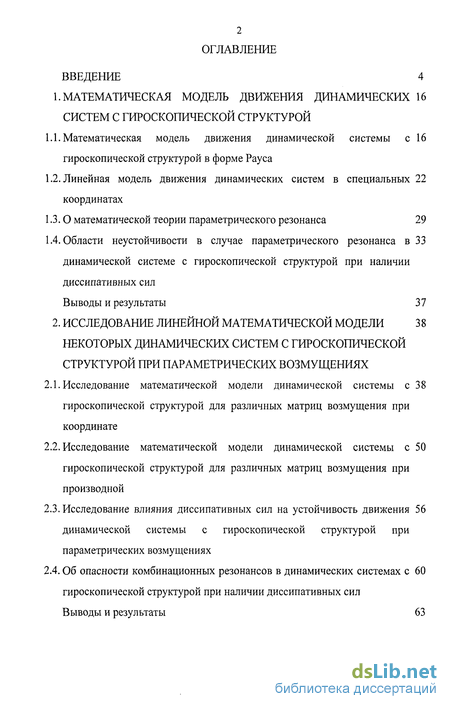 2

ОГЛАВЛЕНИЕ

ВВЕДЕНИЕ 4

1. МАТЕМАТИЧЕСКАЯ МОДЕЛЬ ДВИЖЕНИЯ ДИНАМИЧЕСКИХ СИСТЕМ С ГИРОСКОПИЧЕСКОЙ СТРУКТУРОЙ 16

1.1. Математическая модель движения динамической системы с гироскопической структурой в форме Рауса 16

1.2. Линейная модель движения динамических систем в специальных координатах 22

1.3. О математической теории параметрического резонанса 29

1.4. Области неустойчивости в случае параметрического резонанса в динамической системе с гироскопической структурой при наличии диссипативных сил 33

Выводы и результаты 37

2. ИССЛЕДОВАНИЕ ЛИНЕЙНОЙ МАТЕМАТИЧЕСКОЙ МОДЕЛИ НЕКОТОРЫХ ДИНАМИЧЕСКИХ СИСТЕМ С ГИРОСКОПИЧЕСКОЙ СТРУКТУРОЙ ПРИ ПАРАМЕТРИЧЕСКИХ ВОЗМУЩЕНИЯХ 38

2.1. Исследование математической модели динамической системы с гироскопической структурой для различных матриц возмущения при координате 38

2.2. Исследование математической модели динамической системы с гироскопической структурой для различных матриц возмущения при производной 50

2.3. Исследование влияния диссипативных сил на устойчивость движения динамической системы с гироскопической структурой при параметрических возмущениях 56

2.4. Об опасности комбинационных резонансов в динамических системах с гироскопической структурой при наличии диссипативных сил 60

Выводы и результаты 63

dsLib.net
библиотека диссертаций